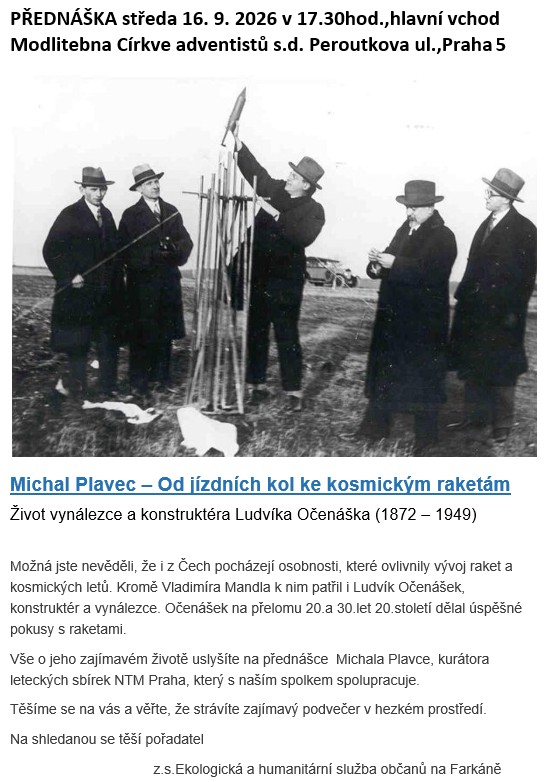 PŘEDNÁŠKA středa 16. 9. 2026 v 17.30hod.,hlavní vchod
Modlitebna Církve adventistů s.d. Peroutkova ul.,Praha 5

Michal Plavec – Od jízdních kol ke kosmickým raketám

Život vynálezce a konstruktéra Ludvíka Očenáška (1872 – 1949)

Možná jste nevěděli, že i z Čech pocházejí osobnosti, které ovlivnily vývoj raket a kosmických letů. Kromě Vladimíra Mandla k nim patřil i Ludvík Očenášek, konstruktér a vynálezce. Očenášek na přelomu 20.a 30.let 20.století dělal úspěšné pokusy s raketami.

Vše o jeho zajímavém životě uslyšíte na přednášce Michala Plavce, kurátora leteckých sbírek NTM Praha, který s naším spolkem spolupracuje.

Těšíme se na vás a věřte, že strávíte zajímavý podvečer v hezkém prostředí.

Na shledanou se těší pořadatel

z.s.Ekologická a humanitární služba občanů na Farkáně